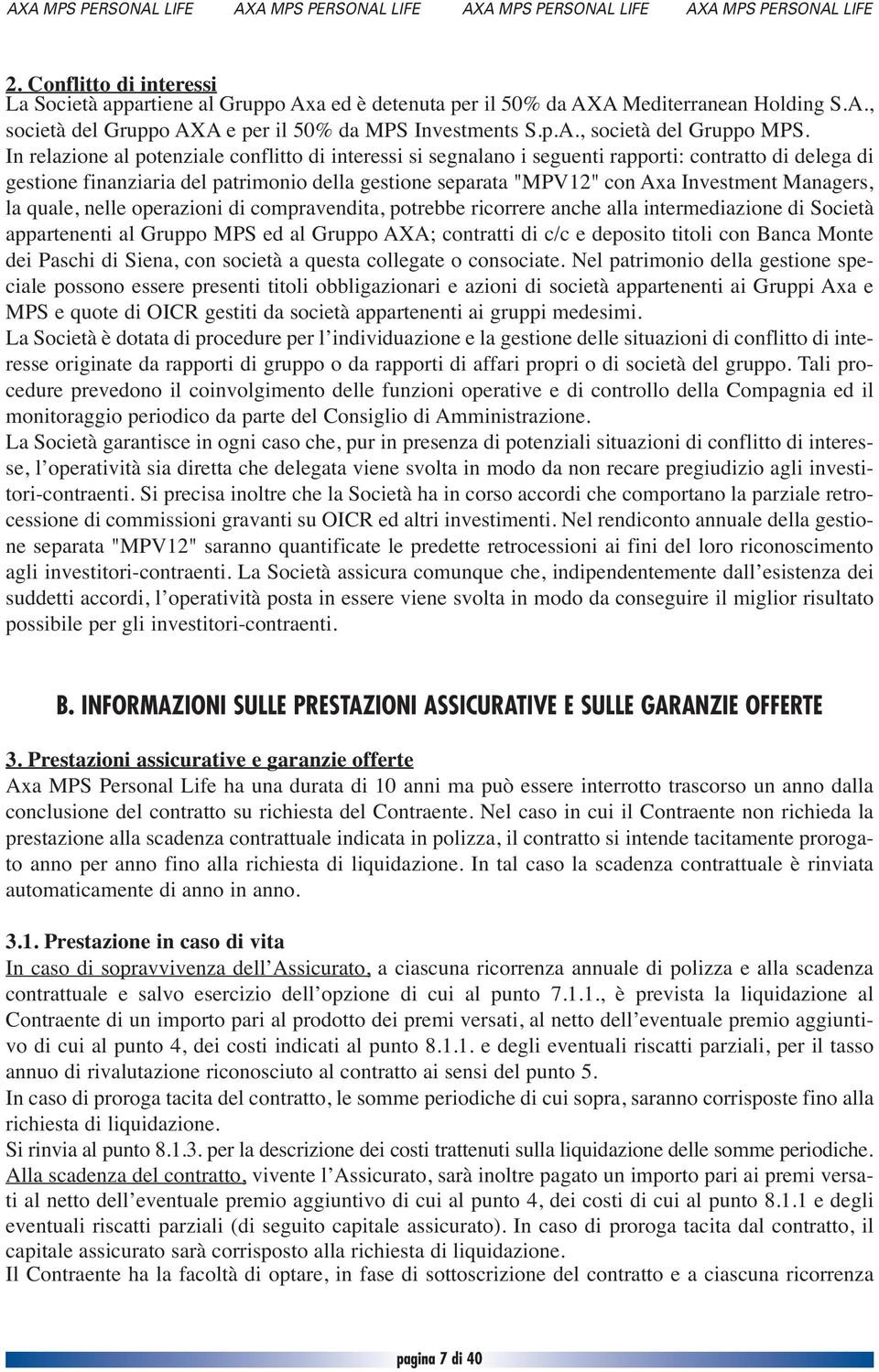 AXA MPS PERSONAL LIFE AXA MPS PERSONAL LIFE AXA MPS PERSONAL LIFE AXA MPS PERSONAL LIFE

2. Conflitto di interessi
La Società appartiene al Gruppo Axa ed è detenuta per il 50% da AXA Mediterranean Holding S.A., società del Gruppo AXA e per il 50% da MPS Investments S.p.A., società del Gruppo MPS.
In relazione al potenziale conflitto di interessi si segnalano i seguenti rapporti: contratto di delega di gestione finanziaria del patrimonio della gestione separata "MPV12" con Axa Investment Managers, la quale, nelle operazioni di compravendita, potrebbe ricorrere anche alla intermediazione di Società appartenenti al Gruppo MPS ed al Gruppo AXA; contratti di c/c e deposito titoli con Banca Monte dei Paschi di Siena, con società a questa collegate o consociate. Nel patrimonio della gestione speciale possono essere presenti titoli obbligazionari e azioni di società appartenenti ai Gruppi Axa e MPS e quote di OICR gestiti da società appartenenti ai gruppi medesimi.
La Società è dotata di procedure per l'individuazione e la gestione delle situazioni di conflitto di interesse originate da rapporti di gruppo o da rapporti di affari propri o di società del gruppo. Tali procedure prevedono il coinvolgimento delle funzioni operative e di controllo della Compagnia ed il monitoraggio periodico da parte del Consiglio di Amministrazione.
La Società garantisce in ogni caso che, pur in presenza di potenziali situazioni di conflitto di interesse, l'operatività sia diretta che delegata viene svolta in modo da non recare pregiudizio agli investitori-contraenti. Si precisa inoltre che la Società ha in corso accordi che comportano la parziale retrocessione di commissioni gravanti su OICR ed altri investimenti. Nel rendiconto annuale della gestione separata "MPV12" saranno quantificate le predette retrocessioni ai fini del loro riconoscimento agli investitori-contraenti. La Società assicura comunque che, indipendentemente dall'esistenza dei suddetti accordi, l'operatività posta in essere viene svolta in modo da conseguire il miglior risultato possibile per gli investitori-contraenti.

B. INFORMAZIONI SULLE PRESTAZIONI ASSICURATIVE E SULLE GARANZIE OFFERTE

3. Prestazioni assicurative e garanzie offerte
Axa MPS Personal Life ha una durata di 10 anni ma può essere interrotto trascorso un anno dalla conclusione del contratto su richiesta del Contraente. Nel caso in cui il Contraente non richieda la prestazione alla scadenza contrattuale indicata in polizza, il contratto si intende tacitamente prorogato anno per anno fino alla richiesta di liquidazione. In tal caso la scadenza contrattuale è rinviata automaticamente di anno in anno.

3.1. Prestazione in caso di vita
In caso di sopravvivenza dell'Assicurato, a ciascuna ricorrenza annuale di polizza e alla scadenza contrattuale e salvo esercizio dell'opzione di cui al punto 7.1.1., è prevista la liquidazione al Contraente di un importo pari al prodotto dei premi versati, al netto dell'eventuale premio aggiuntivo di cui al punto 4, dei costi indicati al punto 8.1.1. e degli eventuali riscatti parziali, per il tasso annuo di rivalutazione riconosciuto al contratto ai sensi del punto 5.
In caso di proroga tacita del contratto, le somme periodiche di cui sopra, saranno corrisposte fino alla richiesta di liquidazione.
Si rinvia al punto 8.1.3. per la descrizione dei costi trattenuti sulla liquidazione delle somme periodiche.
Alla scadenza del contratto, vivente l'Assicurato, sarà inoltre pagato un importo pari ai premi versati al netto dell'eventuale premio aggiuntivo di cui al punto 4, dei costi di cui al punto 8.1.1 e degli eventuali riscatti parziali (di seguito capitale assicurato). In caso di proroga tacita dal contratto, il capitale assicurato sarà corrisposto alla richiesta di liquidazione.
Il Contraente ha la facoltà di optare, in fase di sottoscrizione del contratto e a ciascuna ricorrenza

pagina 7 di 40